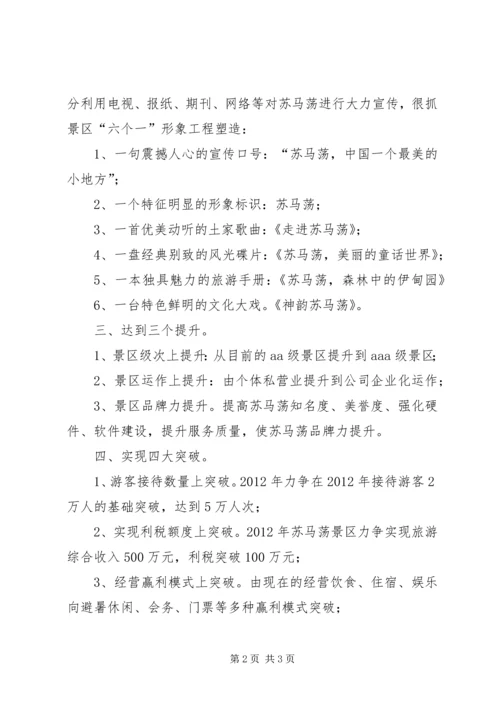 分利用电视、报纸、期刊、网络等对苏马荡进行大力宣传，很抓景区“六个一”形象工程塑造：

1、一句震撼人心的宣传口号：“苏马荡，中国一个最美的小地方”；

2、一个特征明显的形象标识：苏马荡；

3、一首优美动听的土家歌曲：《走进苏马荡》；

4、一盘经典别致的风光碟片：《苏马荡，美丽的童话世界》；

5、一本独具魅力的旅游手册：《苏马荡，森林中的伊甸园》

6、一台特色鲜明的文化大戏。《神韵苏马荡》。

三、达到三个提升。

1、景区级次上提升：从目前的aa级景区提升到aaa级景区；

2、景区运作上提升：由个体私营业提升到公司企业化运作；

3、景区品牌力提升。提高苏马荡知名度、美誉度、强化硬件、软件建设，提升服务质量，使苏马荡品牌力提升。

四、实现四大突破。

1、游客接待数量上突破。2012年力争在2012年接待游客2万人的基础突破，达到5万人次；

2、实现利税额度上突破。2012年苏马荡景区力争实现旅游综合收入500万元，利税突破100万元；

3、经营赢利模式上突破。由现在的经营饮食、住宿、娱乐向避暑休闲、会务、门票等多种赢利模式突破；

第2页 共3页